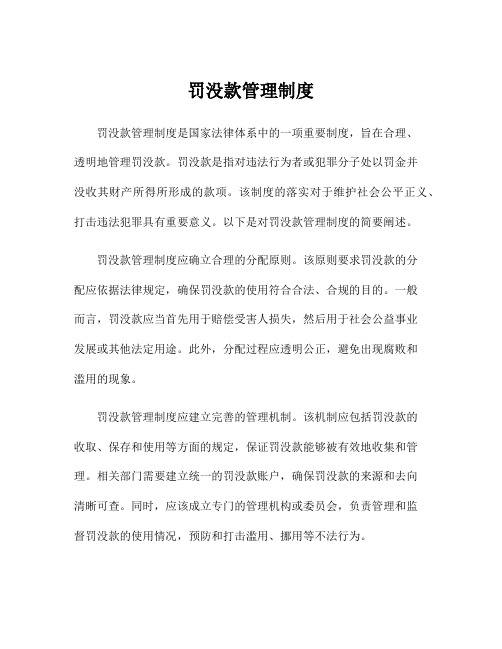 罚没款管理制度

罚没款管理制度是国家法律体系中的一项重要制度，旨在合理、透明地管理罚没款。罚没款是指对违法行为者或犯罪分子处以罚金并没收其财产所得所形成的款项。该制度的落实对于维护社会公平正义、打击违法犯罪具有重要意义。以下是对罚没款管理制度的简要阐述。

罚没款管理制度应确立合理的分配原则。该原则要求罚没款的分配应依据法律规定，确保罚没款的使用符合合法、合规的目的。一般而言，罚没款应当首先用于赔偿受害人损失，然后用于社会公益事业发展或其他法定用途。此外，分配过程应透明公正，避免出现腐败和滥用的现象。

罚没款管理制度应建立完善的管理机制。该机制应包括罚没款的收取、保存和使用等方面的规定，保证罚没款能够被有效地收集和管理。相关部门需要建立统一的罚没款账户，确保罚没款的来源和去向清晰可查。同时，应该成立专门的管理机构或委员会，负责管理和监督罚没款的使用情况，预防和打击滥用、挪用等不法行为。